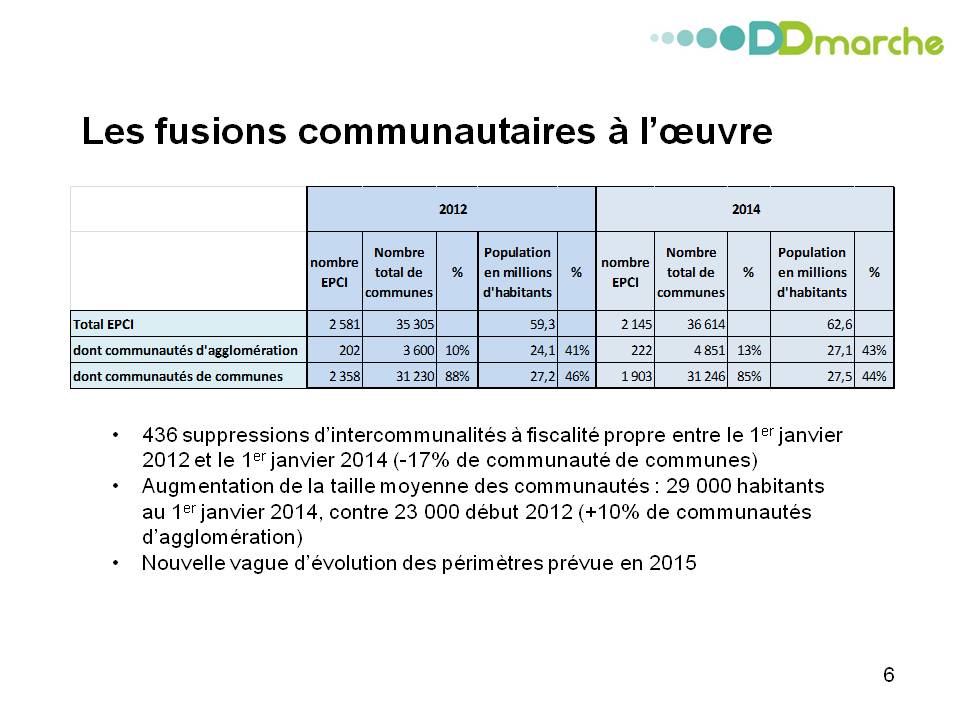 DDmarche

Les fusions communautaires à l'œuvre

| | 2012 | | | | | 2014 | | | | |
|---|---|---|---|---|---|---|---|---|---|---|
| | nombre EPCI | Nombre total de communes | % | Population en millions d'habitants | % | nombre EPCI | Nombre total de communes | % | Population en millions d'habitants | % |
| Total EPCI | 2 581 | 35 305 | | 59,3 | | 2 145 | 36 614 | | 62,6 | |
| dont communautés d'agglomération | 202 | 3 600 | 10% | 24,1 | 41% | 222 | 4 851 | 13% | 27,1 | 43% |
| dont communautés de communes | 2 358 | 31 230 | 88% | 27,2 | 46% | 1 903 | 31 246 | 85% | 27,5 | 44% |

• 436 suppressions d'intercommunalités à fiscalité propre entre le 1$^{er}$ janvier 2012 et le 1$^{er}$ janvier 2014 (-17% de communauté de communes)
• Augmentation de la taille moyenne des communautés : 29 000 habitants au 1$^{er}$ janvier 2014, contre 23 000 début 2012 (+10% de communautés d'agglomération)
• Nouvelle vague d'évolution des périmètres prévue en 2015

6